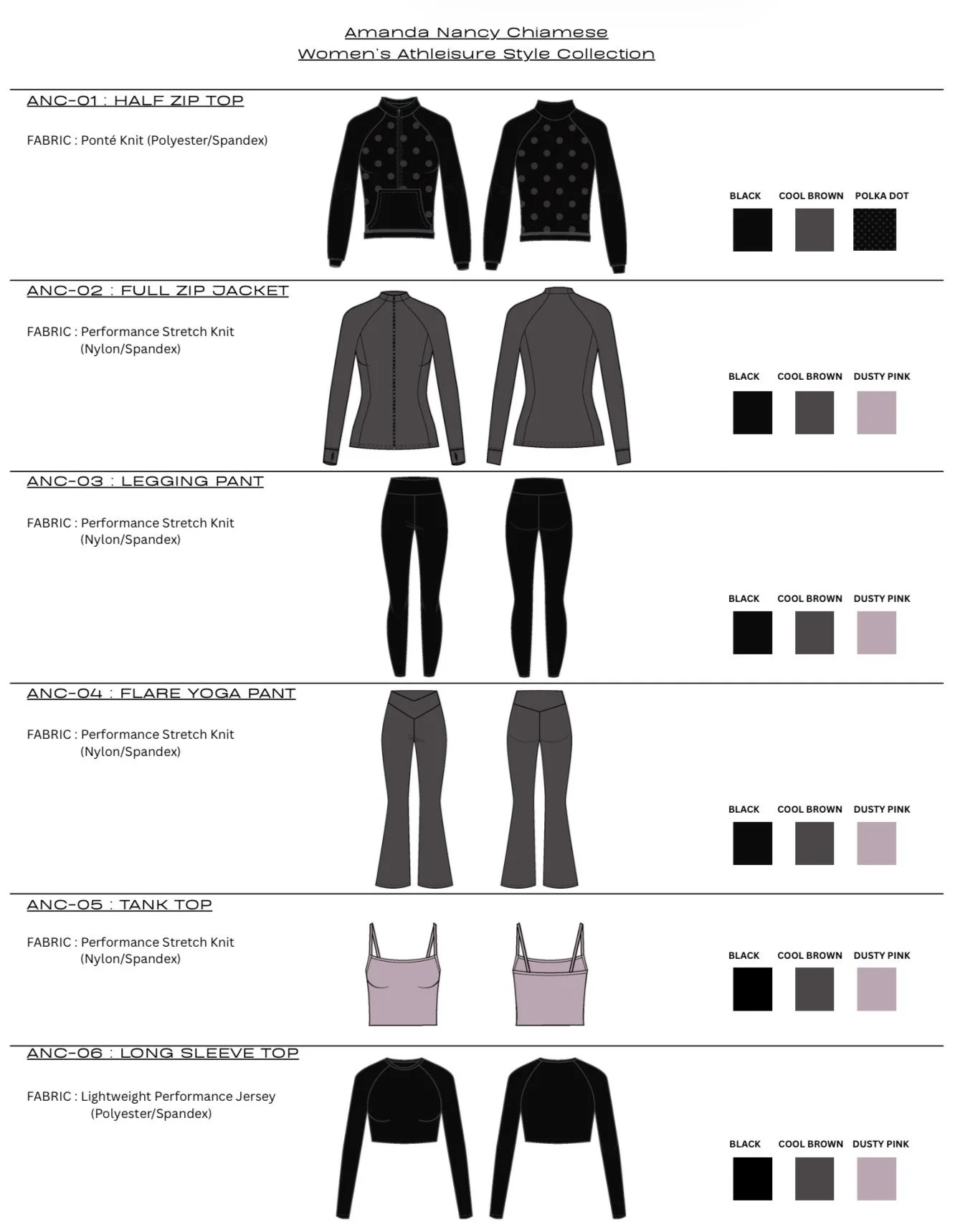 Amanda Nancy Chiamese
Women's Athleisure Style Collection

ANC-01 : HALF ZIP TOP

FABRIC : Ponté Knit (Polyester/Spandex)

BLACK COOL BROWN POLKA DOT

ANC-02 : FULL ZIP JACKET

FABRIC : Performance Stretch Knit (Nylon/Spandex)

BLACK COOL BROWN DUSTY PINK

ANC-03 : LEGGING PANT

FABRIC : Performance Stretch Knit (Nylon/Spandex)

BLACK COOL BROWN DUSTY PINK

ANC-04 : FLARE YOGA PANT

FABRIC : Performance Stretch Knit (Nylon/Spandex)

BLACK COOL BROWN DUSTY PINK

ANC-05 : TANK TOP

FABRIC : Performance Stretch Knit (Nylon/Spandex)

BLACK COOL BROWN DUSTY PINK

ANC-06 : LONG SLEEVE TOP

FABRIC : Lightweight Performance Jersey (Polyester/Spandex)

BLACK COOL BROWN DUSTY PINK